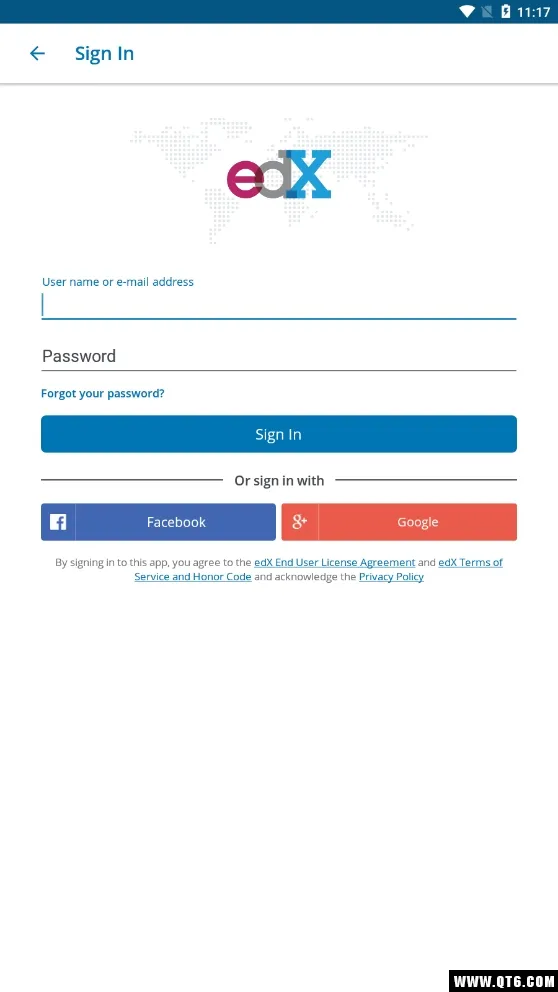 11:17

Sign In

edX

User name or e-mail address

Password

Forgot your password?

Sign In

Or sign in with

Facebook

Google

By signing in to this app, you agree to the edX End User License Agreement and edX Terms of Service and Honor Code and acknowledge the Privacy Policy

WWW.QT6.COM